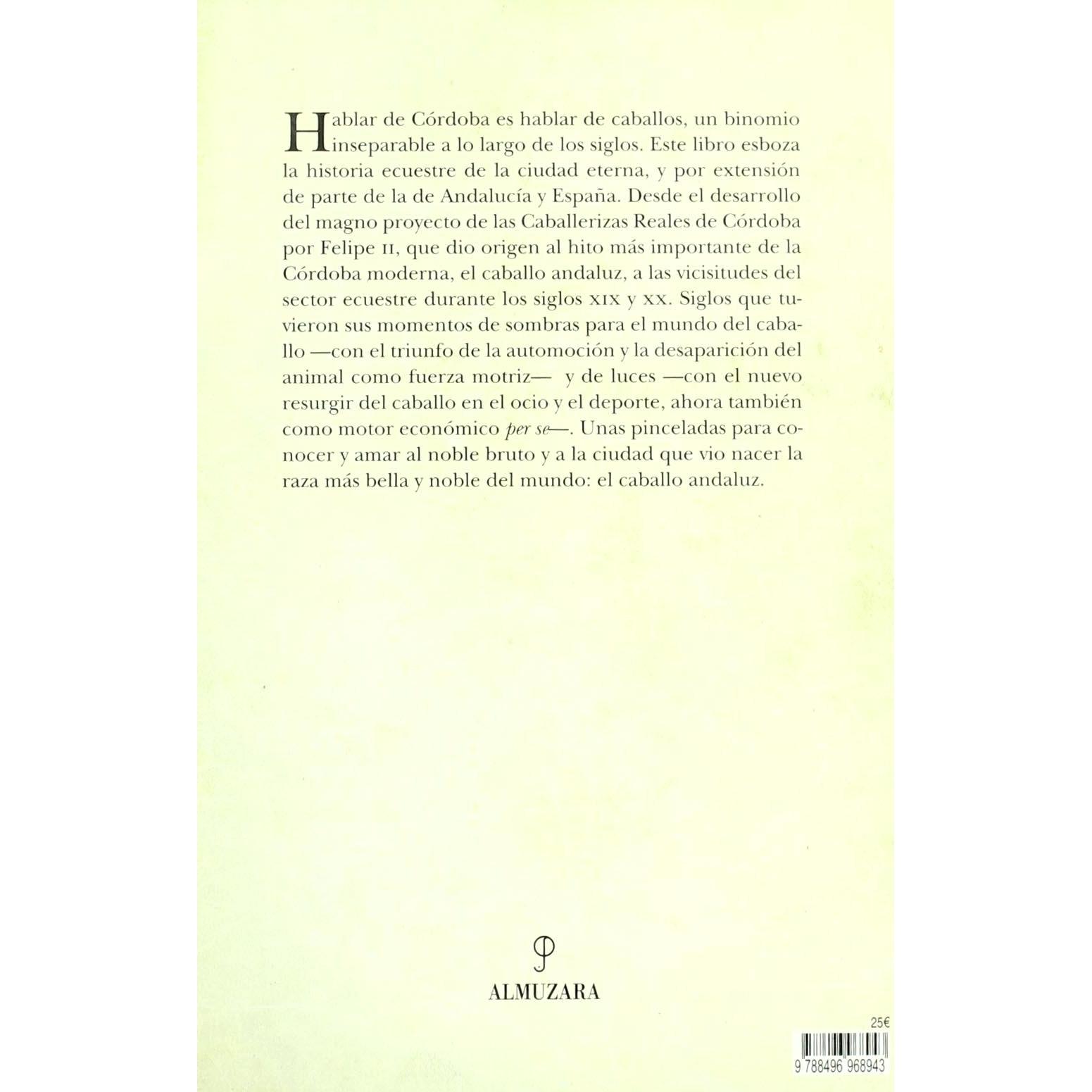 Hablar de Córdoba es hablar de caballos, un binomio inseparable a lo largo de los siglos. Este libro esboza la historia ecuestre de la ciudad eterna, y por extensión de parte de la de Andalucía y España. Desde el desarrollo del magno proyecto de las Caballerizas Reales de Córdoba por Felipe II, que dio origen al hito más importante de la Córdoba moderna, el caballo andaluz, a las vicisitudes del sector ecuestre durante los siglos XIX y XX. Siglos que tuvieron sus momentos de sombras para el mundo del caballo —con el triunfo de la automoción y la desaparición del animal como fuerza motriz— y de luces —con el nuevo resurgir del caballo en el ocio y el deporte, ahora también como motor económico per se—. Unas pinceladas para conocer y amar al noble bruto y a la ciudad que vio nacer la raza más bella y noble del mundo: el caballo andaluz.

ALMUZARA

25€

9 788496 968943